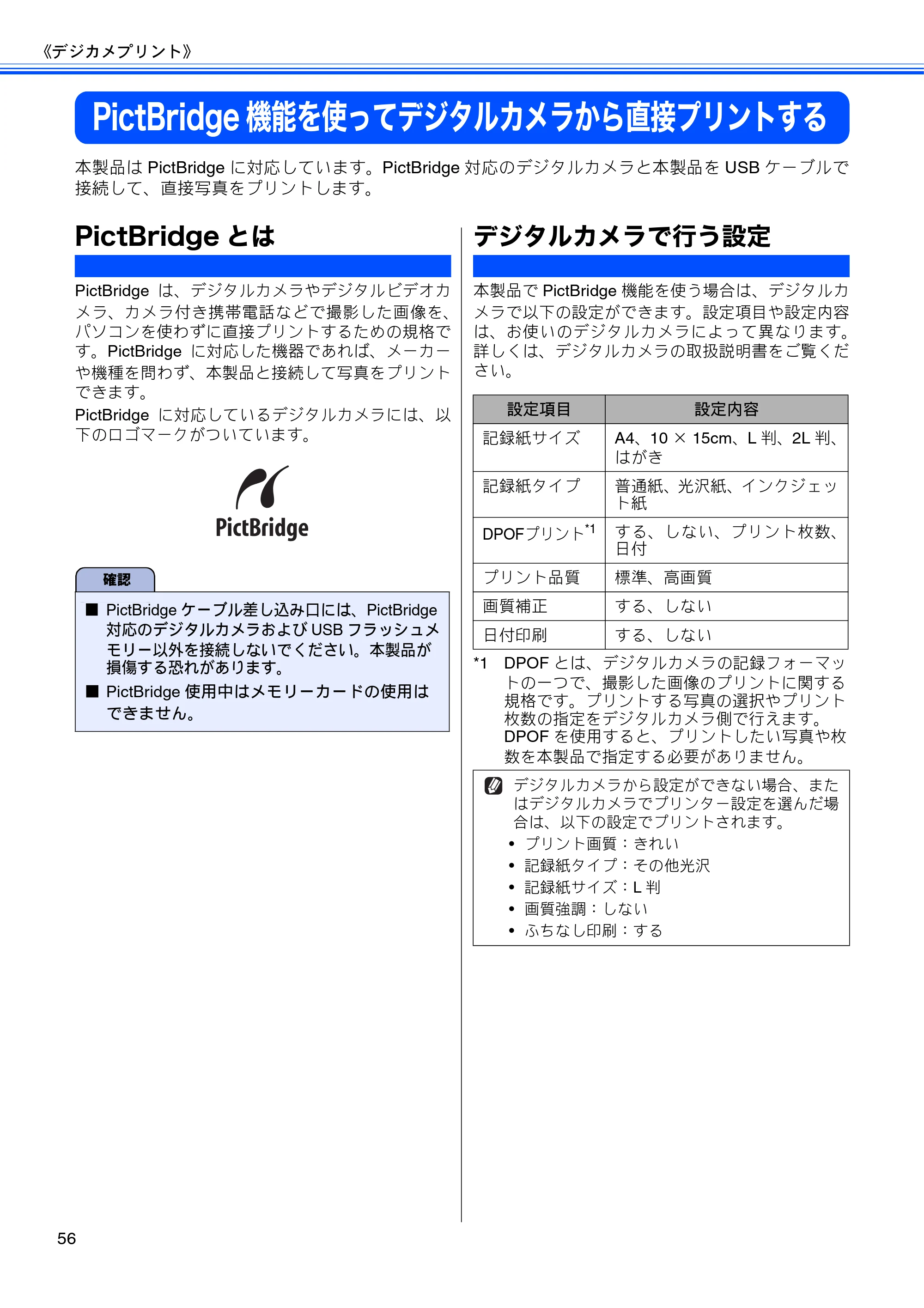 《デジカメプリント》

PictBridge 機能を使ってデジタルカメラから直接プリントする

本製品は PictBridge に対応しています。PictBridge 対応のデジタルカメラと本製品を USB ケーブルで接続して、直接写真をプリントします。

PictBridge とは

PictBridge は、デジタルカメラやデジタルビデオカメラ、カメラ付き携帯電話などで撮影した画像を、パソコンを使わずに直接プリントするための規格です。PictBridge に対応した機器であれば、メーカーや機種を問わず、本製品と接続して写真をプリントできます。

PictBridge に対応しているデジタルカメラには、以下のロゴマークがついています。

PictBridge

確認

■ PictBridge ケーブル差し込み口には、PictBridge 対応のデジタルカメラおよび USB フラッシュメモリー以外を接続しないでください。本製品が損傷する恐れがあります。

■ PictBridge 使用中はメモリーカードの使用はできません。

デジタルカメラで行う設定

本製品で PictBridge 機能を使う場合は、デジタルカメラで以下の設定ができます。設定項目や設定内容は、お使いのデジタルカメラによって異なります。詳しくは、デジタルカメラの取扱説明書をご覧ください。

| 設定項目 | 設定内容 |
|---|---|
| 記録紙サイズ | A4、10 × 15cm、L 判、2L 判、はがき |
| 記録紙タイプ | 普通紙、光沢紙、インクジェット紙 |
| DPOFプリント$^{*1}$ | する、しない、プリント枚数、日付 |
| プリント品質 | 標準、高画質 |
| 画質補正 | する、しない |
| 日付印刷 | する、しない |

*1 DPOF とは、デジタルカメラの記録フォーマットの一つで、撮影した画像のプリントに関する規格です。プリントする写真の選択やプリント枚数の指定をデジタルカメラ側で行えます。DPOF を使用すると、プリントしたい写真や枚数を本製品で指定する必要がありません。

デジタルカメラから設定ができない場合、またはデジタルカメラでプリンター設定を選んだ場合は、以下の設定でプリントされます。
• プリント画質：きれい
• 記録紙タイプ：その他光沢
• 記録紙サイズ：L 判
• 画質強調：しない
• ふちなし印刷：する

56